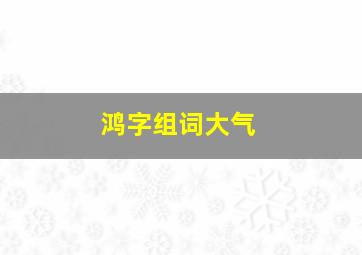 鸿字组词大气